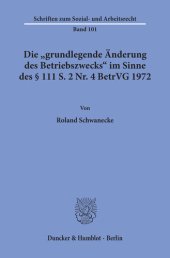 Schriften zum Sozial- und Arbeitsrecht
Band 101

Die „grundlegende Änderung des Betriebszwecks“ im Sinne des § 111 S. 2 Nr. 4 BetrVG 1972

Von

Roland Schwanecke

Duncker & Humblot · Berlin